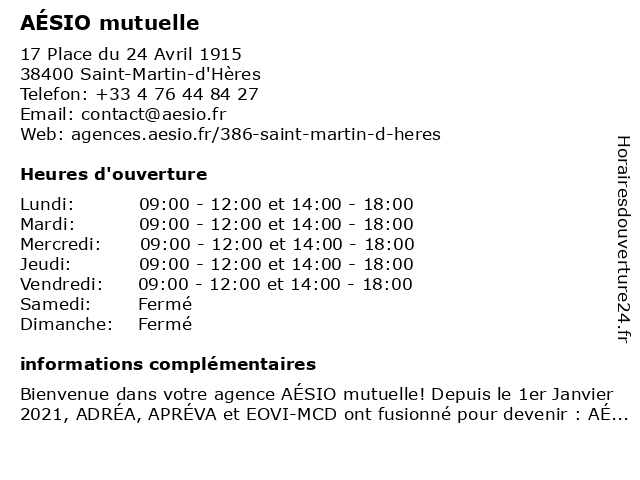 AÉSIO mutuelle

17 Place du 24 Avril 1915
38400 Saint-Martin-d'Hères
Telefon: +33 4 76 44 84 27
Email: contact@aesio.fr
Web: agences.aesio.fr/386-saint-martin-d-heres

Heures d'ouverture

| | |
|---|---|
| Lundi: | 09:00 - 12:00 et 14:00 - 18:00 |
| Mardi: | 09:00 - 12:00 et 14:00 - 18:00 |
| Mercredi: | 09:00 - 12:00 et 14:00 - 18:00 |
| Jeudi: | 09:00 - 12:00 et 14:00 - 18:00 |
| Vendredi: | 09:00 - 12:00 et 14:00 - 18:00 |
| Samedi: | Fermé |
| Dimanche: | Fermé |

informations complémentaires

Bienvenue dans votre agence AÉSIO mutuelle! Depuis le 1er Janvier 2021, ADRÉA, APRÉVA et EOVI-MCD ont fusionné pour devenir : AÉ...

Horairesdouverture24.fr